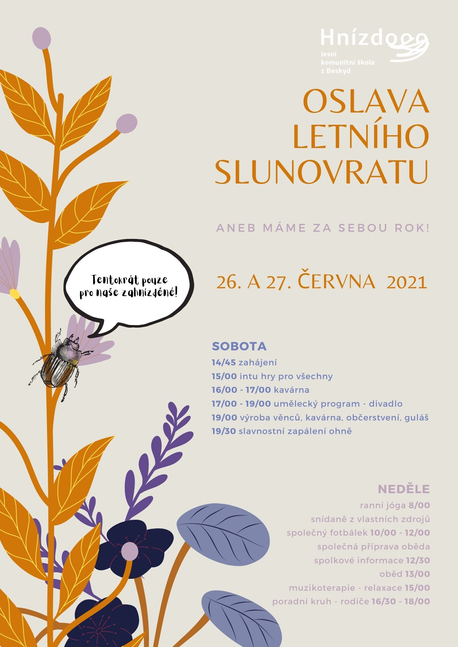 Hnízdo
lesní komunitní škola z Beskyd

OSLAVA LETNÍHO SLUNOVRATU

ANEB MÁME ZA SEBOU ROK!

Tentokrát pouze pro naše zahnízděné!

26. A 27. ČERVNA 2021

SOBOTA
14/45 zahájení
15/00 intu hry pro všechny
16/00 - 17/00 kavárna
17/00 - 19/00 umělecký program - divadlo
19/00 výroba věnců, kavárna, občerstvení, guláš
19/30 slavnostní zapálení ohně

NEDĚLE
ranní jóga 8/00
snídaně z vlastních zdrojů
společný fotbálek 10/00 - 12/00
společná příprava oběda
spolkové informace 12/30
oběd 13/00
muzikoterapie - relaxace 15/00
poradní kruh - rodiče 16/30 - 18/00